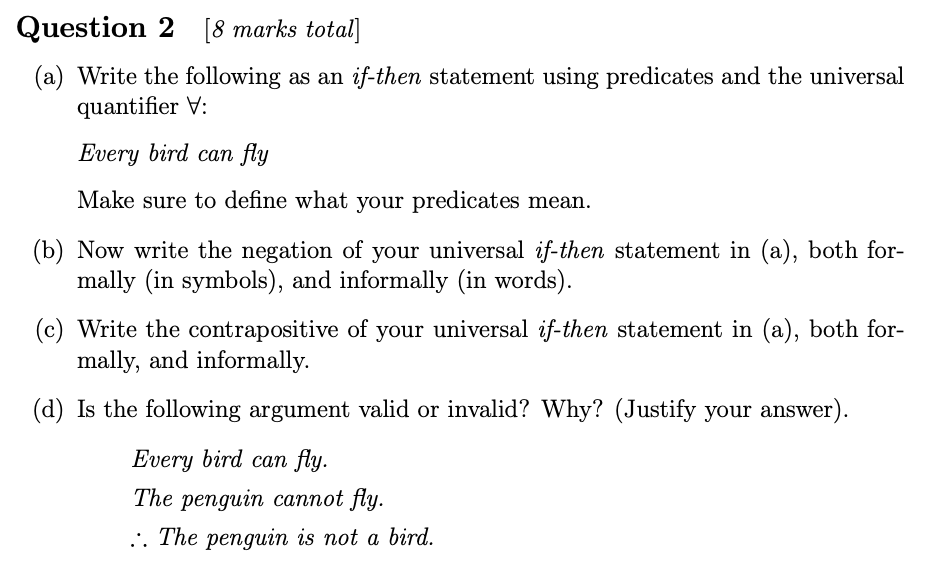 Question 2 [8 marks total]

(a) Write the following as an if-then statement using predicates and the universal quantifier $\forall$:

Every bird can fly

Make sure to define what your predicates mean.

(b) Now write the negation of your universal if-then statement in (a), both formally (in symbols), and informally (in words).

(c) Write the contrapositive of your universal if-then statement in (a), both formally, and informally.

(d) Is the following argument valid or invalid? Why? (Justify your answer).

Every bird can fly.

The penguin cannot fly.

$\therefore$ The penguin is not a bird.